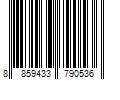 8 859433 790536